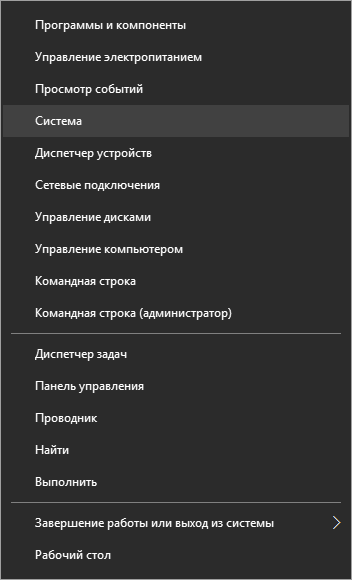 Программы и компоненты

Управление электропитанием

Просмотр событий

Система

Диспетчер устройств

Сетевые подключения

Управление дисками

Управление компьютером

Командная строка

Командная строка (администратор)

Диспетчер задач

Панель управления

Проводник

Найти

Выполнить

Завершение работы или выход из системы

Рабочий стол